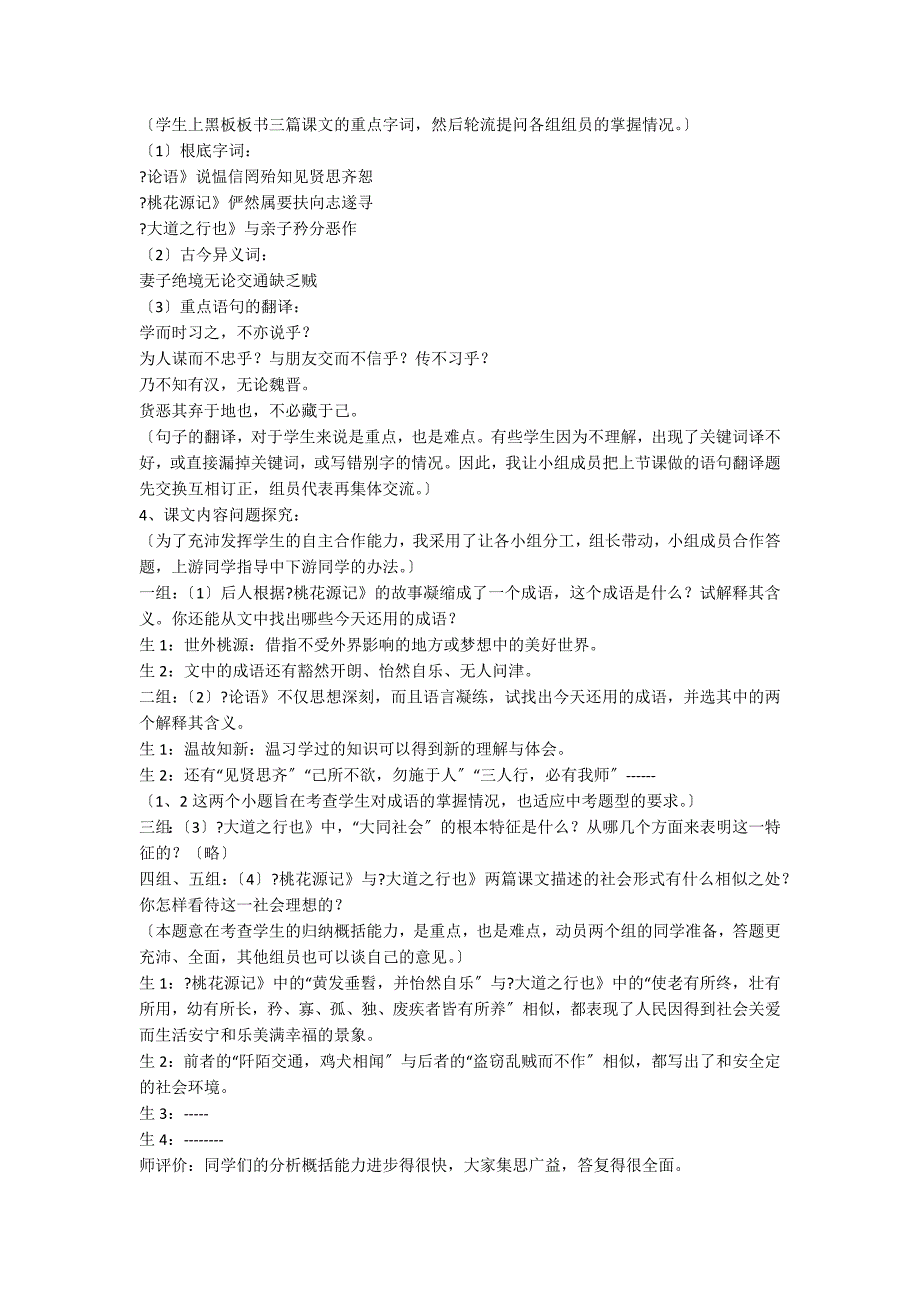 〔学生上黑板板书三篇课文的重点字词，然后轮流提问各组组员的掌握情况。〕
〔1〕根底字词：
?论语》说愠信罔殆知见贤思齐恕
?桃花源记》俨然属要扶向志遂寻
?大道之行也》与亲子矜分恶作
〔2〕古今异义词：
妻子绝境无论交通缺乏贼
〔3〕重点语句的翻译：
学而时习之，不亦说乎？
为人谋而不忠乎？与朋友交而不信乎？传不习乎？
乃不知有汉，无论魏晋。
货恶其弃于地也，不必藏于己。
〔句子的翻译，对于学生来说是重点，也是难点。有些学生因为不理解，出现了关键词译不好，或直接漏掉关键词，或写错别字的情况。因此，我让小组成员把上节课做的语句翻译题先交换互相订正，组员代表再集体交流。〕
4、课文内容问题探究：
〔为了充沛发挥学生的自主合作能力，我采用了让各小组分工，组长带动，小组成员合作答题，上游同学指导中下游同学的办法。〕
一组：〔1〕后人根据?桃花源记》的故事凝缩成了一个成语，这个成语是什么？试解释其含义。你还能从文中找出哪些今天还用的成语？
生 1：世外桃源：借指不受外界影响的地方或梦想中的美好世界。
生 2：文中的成语还有豁然开朗、怡然自乐、无人问津。
二组：〔2〕?论语》不仅思想深刻，而且语言凝练，试找出今天还用的成语，并选其中的两个解释其含义。
生 1：温故知新：温习学过的知识可以得到新的理解与体会。
生 2：还有“见贤思齐〞“己所不欲，勿施于人〞“三人行，必有我师〞------
〔1、2 这两个小题旨在考查学生对成语的掌握情况，也适应中考题型的要求。〕
三组：〔3〕?大道之行也》中，“大同社会〞的根本特征是什么？从哪几个方面来表明这一特征的？〔略〕
四组、五组：〔4〕?桃花源记》与?大道之行也》两篇课文描述的社会形式有什么相似之处？你怎样看待这一社会理想的？
〔本题意在考查学生的归纳概括能力，是重点，也是难点，动员两个组的同学准备，答题更充沛、全面，其他组员也可以谈自己的意见。〕
生 1：?桃花源记》中的“黄发垂髫，并怡然自乐〞与?大道之行也》中的“使老有所终，壮有所用，幼有所长，矜、寡、孤、独、废疾者皆有所养〞相似，都表现了人民因得到社会关爱而生活安宁和乐美满幸福的景象。
生 2：前者的“阡陌交通，鸡犬相闻〞与后者的“盗窃乱贼而不作〞相似，都写出了和安全定的社会环境。
生 3：-----
生 4：--------
师评价：同学们的分析概括能力进步得很快，大家集思广益，答复得很全面。